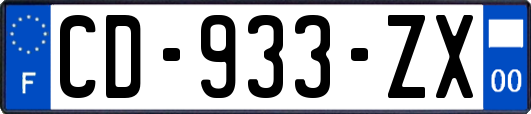 F
CD-933-ZX
00